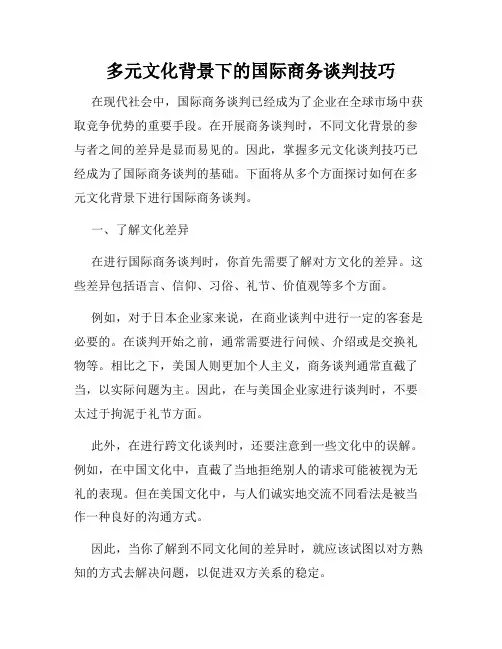 多元文化背景下的国际商务谈判技巧

在现代社会中，国际商务谈判已经成为了企业在全球市场中获取竞争优势的重要手段。在开展商务谈判时，不同文化背景的参与者之间的差异是显而易见的。因此，掌握多元文化谈判技巧已经成为了国际商务谈判的基础。下面将从多个方面探讨如何在多元文化背景下进行国际商务谈判。

一、了解文化差异

在进行国际商务谈判时，你首先需要了解对方文化的差异。这些差异包括语言、信仰、习俗、礼节、价值观等多个方面。

例如，对于日本企业家来说，在商业谈判中进行一定的客套是必要的。在谈判开始之前，通常需要进行问候、介绍或是交换礼物等。相比之下，美国人则更加个人主义，商务谈判通常直截了当，以实际问题为主。因此，在与美国企业家进行谈判时，不要太过于拘泥于礼节方面。

此外，在进行跨文化谈判时，还要注意到一些文化中的误解。例如，在中国文化中，直截了当地拒绝别人的请求可能被视为无礼的表现。但在美国文化中，与人们诚实地交流不同看法是被当作一种良好的沟通方式。

因此，当你了解到不同文化间的差异时，就应该试图以对方熟知的方式去解决问题，以促进双方关系的稳定。